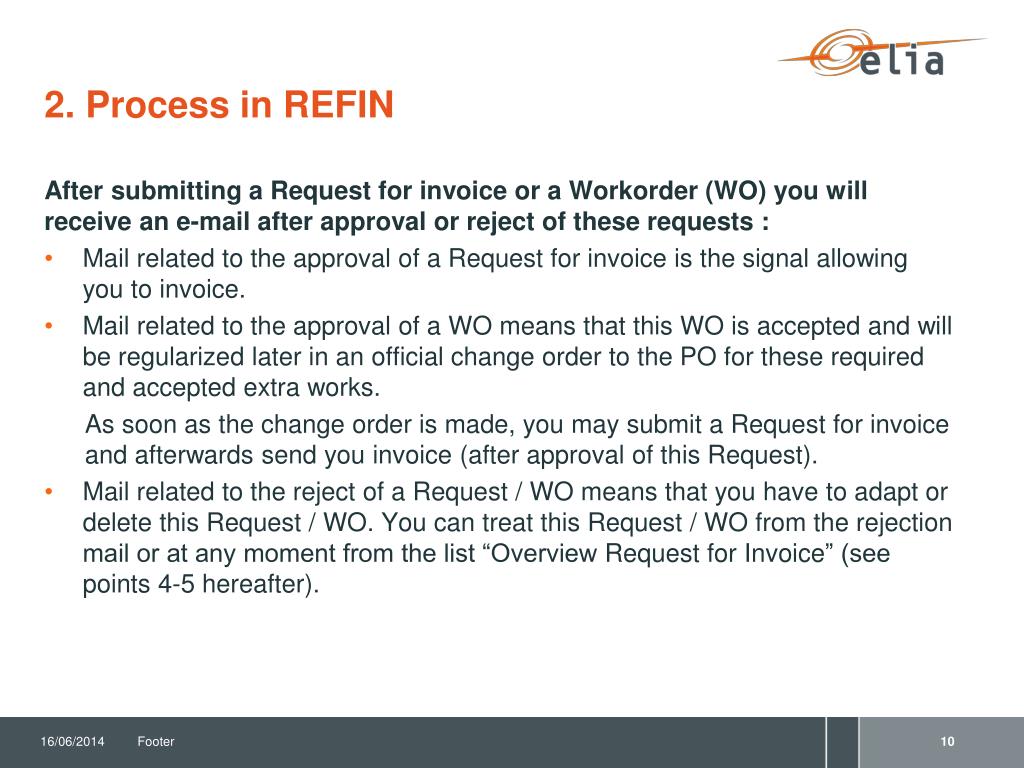 elia

2. Process in REFIN

After submitting a Request for invoice or a Workorder (WO) you will receive an e-mail after approval or reject of these requests :

• Mail related to the approval of a Request for invoice is the signal allowing you to invoice.
• Mail related to the approval of a WO means that this WO is accepted and will be regularized later in an official change order to the PO for these required and accepted extra works.
As soon as the change order is made, you may submit a Request for invoice and afterwards send you invoice (after approval of this Request).
• Mail related to the reject of a Request / WO means that you have to adapt or delete this Request / WO. You can treat this Request / WO from the rejection mail or at any moment from the list “Overview Request for Invoice” (see points 4-5 hereafter).

16/06/2014 Footer 10